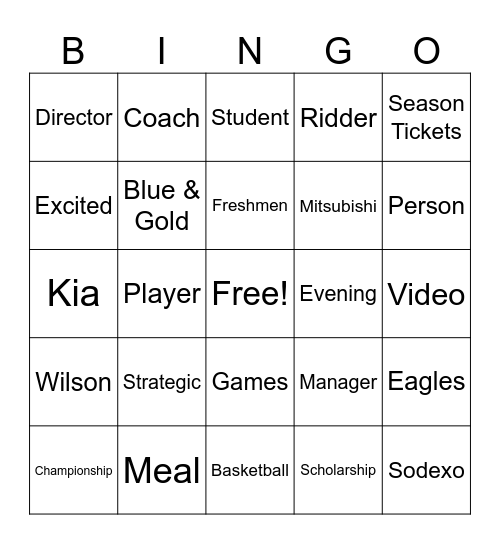 | B | I | N | G | O |
|---|---|---|---|---|
| Director | Coach | Student | Ridder | Season Tickets |
| Excited | Blue & Gold | Freshmen | Mitsubishi | Person |
| Kia | Player | Free! | Evening | Video |
| Wilson | Strategic | Games | Manager | Eagles |
| Championship | Meal | Basketball | Scholarship | Sodexo |